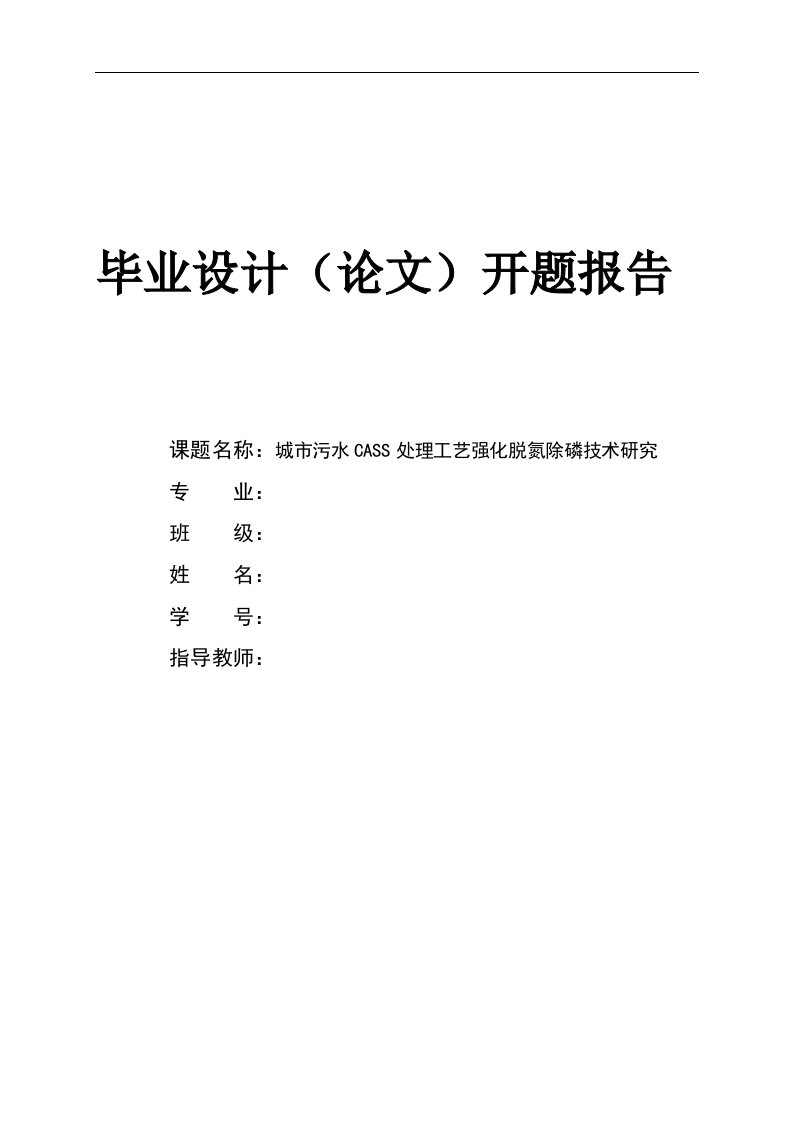 毕业设计（论文）开题报告

课题名称：城市污水CASS处理工艺强化脱氮除磷技术研究

专　　业：

班　　级：

姓　　名：

学　　号：

指导教师：